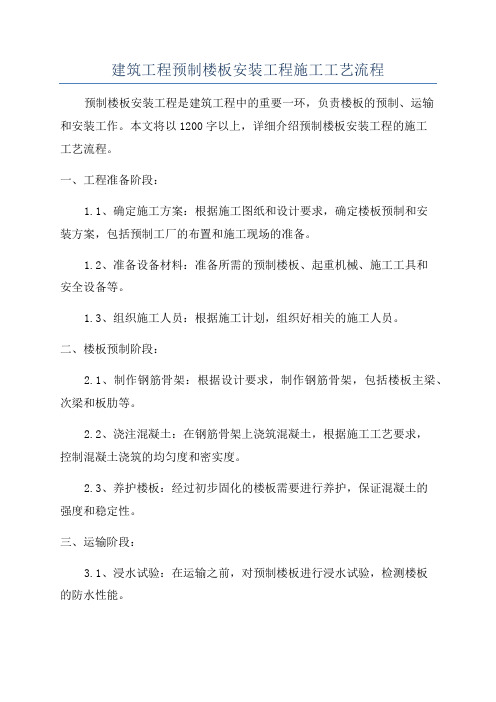 建筑工程预制楼板安装工程施工工艺流程

预制楼板安装工程是建筑工程中的重要一环，负责楼板的预制、运输和安装工作。本文将以1200字以上，详细介绍预制楼板安装工程的施工工艺流程。

一、工程准备阶段：

1.1、确定施工方案：根据施工图纸和设计要求，确定楼板预制和安装方案，包括预制工厂的布置和施工现场的准备。

1.2、准备设备材料：准备所需的预制楼板、起重机械、施工工具和安全设备等。

1.3、组织施工人员：根据施工计划，组织好相关的施工人员。

二、楼板预制阶段：

2.1、制作钢筋骨架：根据设计要求，制作钢筋骨架，包括楼板主梁、次梁和板肋等。

2.2、浇注混凝土：在钢筋骨架上浇筑混凝土，根据施工工艺要求，控制混凝土浇筑的均匀度和密实度。

2.3、养护楼板：经过初步固化的楼板需要进行养护，保证混凝土的强度和稳定性。

三、运输阶段：

3.1、浸水试验：在运输之前，对预制楼板进行浸水试验，检测楼板的防水性能。